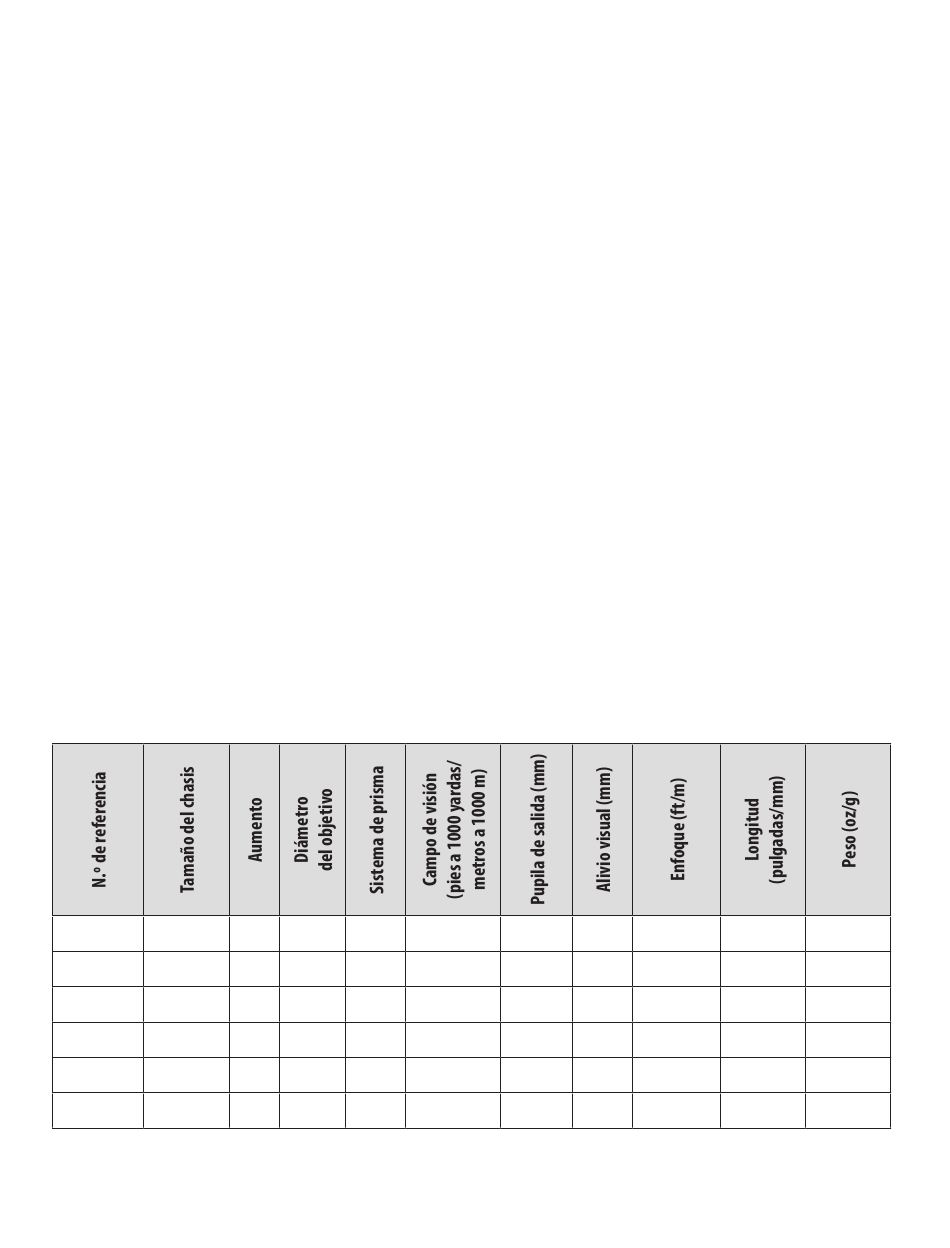 | N.º de referencia | Tamaño del chasis | Aumento | Diámetro del objetivo | Sistema de prisma | Campo de visión (pies a 1000 yardas/ metros a 1000 m) | Pupila de salida (mm) | Alivio visual (mm) | Enfoque (ft/m) | Longitud (pulgadas/mm) | Peso (oz/g) |
|---|---|---|---|---|---|---|---|---|---|---|
| | | | | | | | | | | |
| | | | | | | | | | | |
| | | | | | | | | | | |
| | | | | | | | | | | |
| | | | | | | | | | | |
| | | | | | | | | | | |